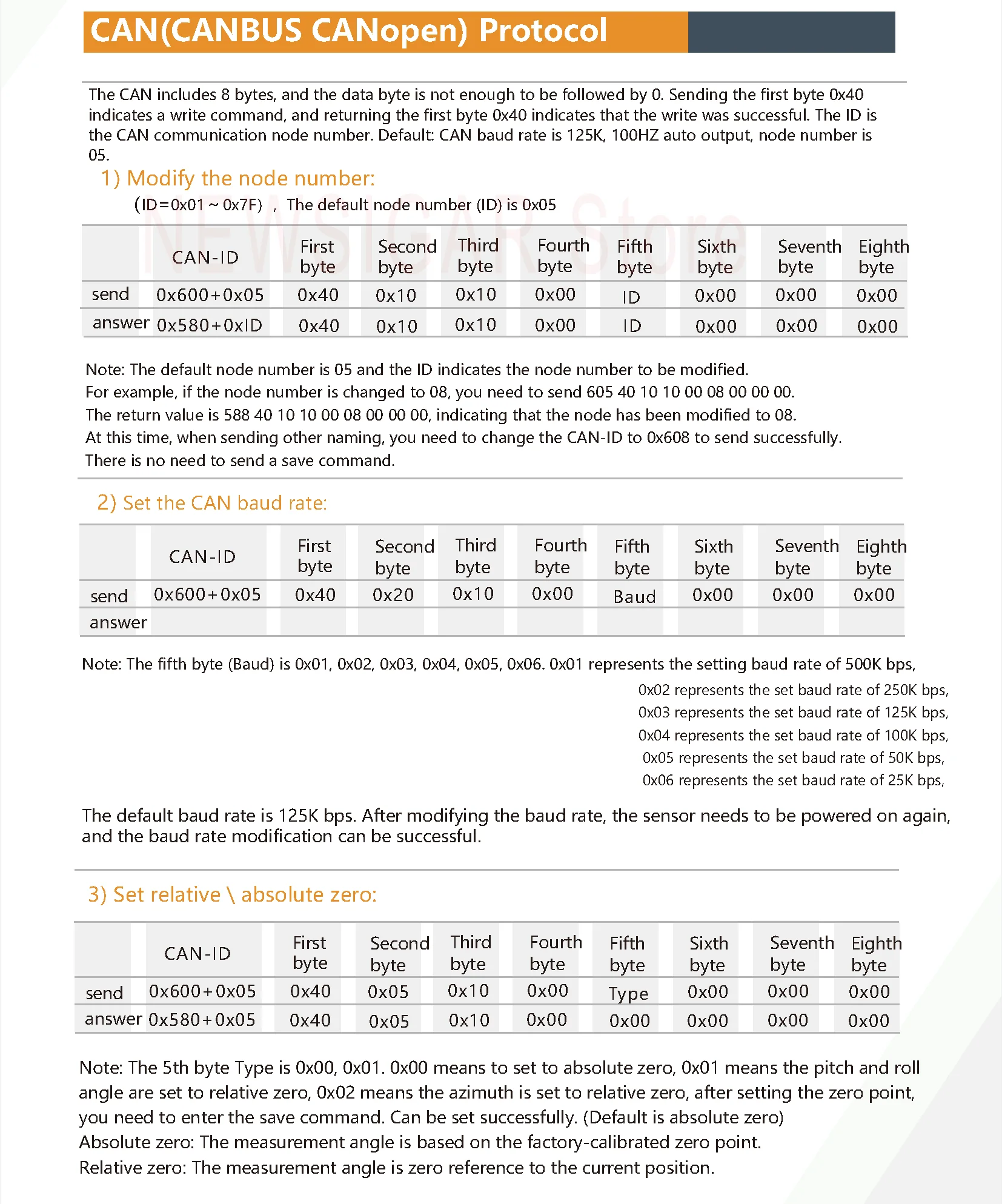 CAN(CANBUS CANopen) Protocol

The CAN includes 8 bytes, and the data byte is not enough to be followed by 0. Sending the first byte 0x40 indicates a write command, and returning the first byte 0x40 indicates that the write was successful. The ID is the CAN communication node number. Default: CAN baud rate is 125K, 100HZ auto output, node number is 05.

1) Modify the node number:

(ID=0x01 ~ 0x7F) , The default node number (ID) is 0x05

NEWSIGAR Store

| | CAN-ID | First byte | Second byte | Third byte | Fourth byte | Fifth byte | Sixth byte | Seventh byte | Eighth byte |
|---|---|---|---|---|---|---|---|---|---|
| send | 0x600+0x05 | 0x40 | 0x10 | 0x10 | 0x00 | ID | 0x00 | 0x00 | 0x00 |
| answer | 0x580+0xID | 0x40 | 0x10 | 0x10 | 0x00 | ID | 0x00 | 0x00 | 0x00 |

Note: The default node number is 05 and the ID indicates the node number to be modified.
For example, if the node number is changed to 08, you need to send 605 40 10 10 00 08 00 00 00.
The return value is 588 40 10 10 00 08 00 00 00, indicating that the node has been modified to 08.
At this time, when sending other naming, you need to change the CAN-ID to 0x608 to send successfully.
There is no need to send a save command.

2) Set the CAN baud rate:

| | CAN-ID | First byte | Second byte | Third byte | Fourth byte | Fifth byte | Sixth byte | Seventh byte | Eighth byte |
|---|---|---|---|---|---|---|---|---|---|
| send | 0x600+0x05 | 0x40 | 0x20 | 0x10 | 0x00 | Baud | 0x00 | 0x00 | 0x00 |
| answer | | | | | | | | | |

Note: The fifth byte (Baud) is 0x01, 0x02, 0x03, 0x04, 0x05, 0x06. 0x01 represents the setting baud rate of 500K bps,
0x02 represents the set baud rate of 250K bps,
0x03 represents the set baud rate of 125K bps,
0x04 represents the set baud rate of 100K bps,
0x05 represents the set baud rate of 50K bps,
0x06 represents the set baud rate of 25K bps,

The default baud rate is 125K bps. After modifying the baud rate, the sensor needs to be powered on again, and the baud rate modification can be successful.

3) Set relative \ absolute zero:

| | CAN-ID | First byte | Second byte | Third byte | Fourth byte | Fifth byte | Sixth byte | Seventh byte | Eighth byte |
|---|---|---|---|---|---|---|---|---|---|
| send | 0x600+0x05 | 0x40 | 0x05 | 0x10 | 0x00 | Type | 0x00 | 0x00 | 0x00 |
| answer | 0x580+0x05 | 0x40 | 0x05 | 0x10 | 0x00 | 0x00 | 0x00 | 0x00 | 0x00 |

Note: The 5th byte Type is 0x00, 0x01. 0x00 means to set to absolute zero, 0x01 means the pitch and roll angle are set to relative zero, 0x02 means the azimuth is set to relative zero, after setting the zero point, you need to enter the save command. Can be set successfully. (Default is absolute zero)
Absolute zero: The measurement angle is based on the factory-calibrated zero point.
Relative zero: The measurement angle is zero reference to the current position.